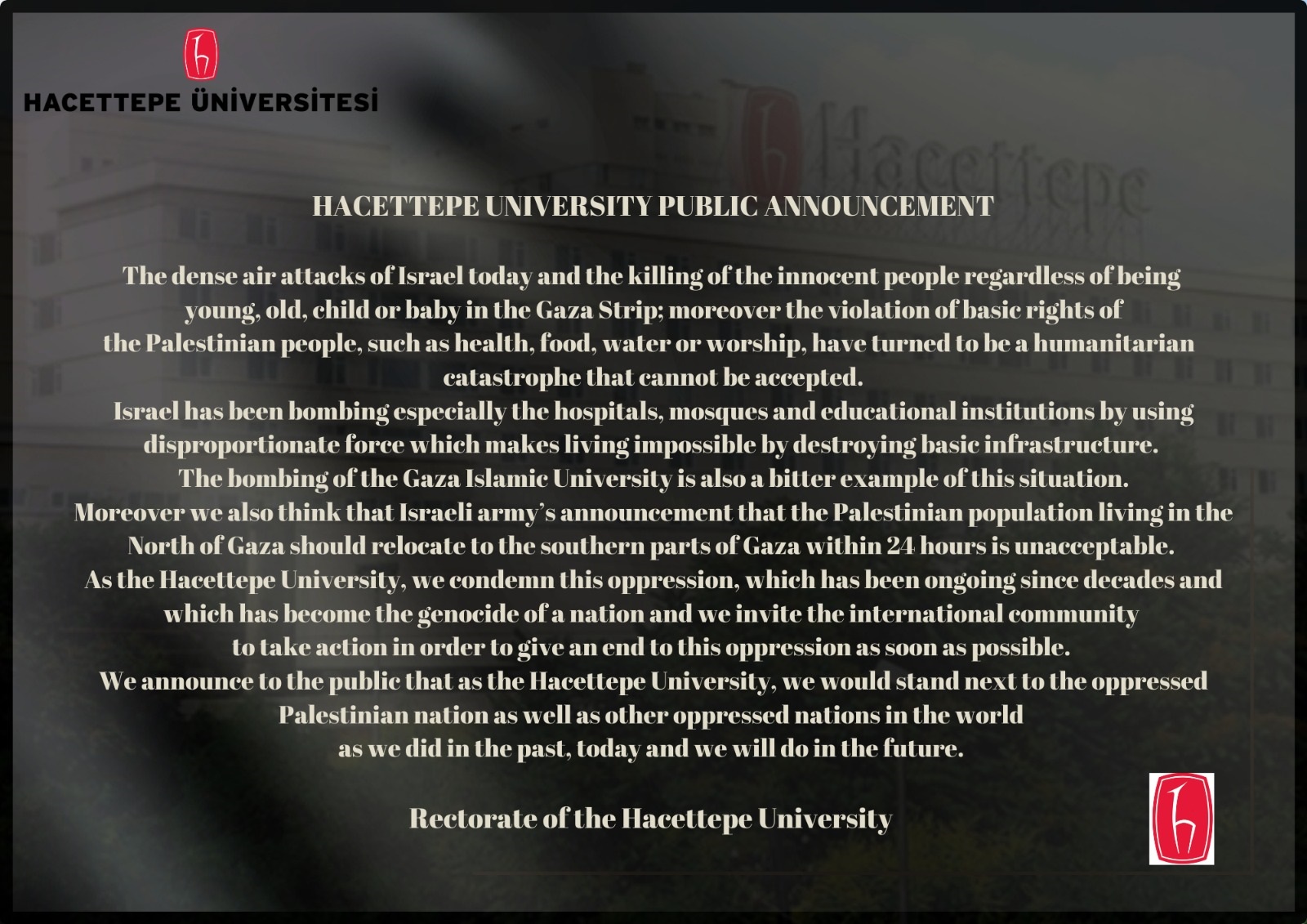 HACETTEPE ÜNİVERSİTESİ

Hacettepe

HACETTEPE UNIVERSITY PUBLIC ANNOUNCEMENT

The dense air attacks of Israel today and the killing of the innocent people regardless of being young, old, child or baby in the Gaza Strip; moreover the violation of basic rights of the Palestinian people, such as health, food, water or worship, have turned to be a humanitarian catastrophe that cannot be accepted.
Israel has been bombing especially the hospitals, mosques and educational institutions by using disproportionate force which makes living impossible by destroying basic infrastructure.
The bombing of the Gaza Islamic University is also a bitter example of this situation.
Moreover we also think that Israeli army's announcement that the Palestinian population living in the North of Gaza should relocate to the southern parts of Gaza within 24 hours is unacceptable.
As the Hacettepe University, we condemn this oppression, which has been ongoing since decades and which has become the genocide of a nation and we invite the international community to take action in order to give an end to this oppression as soon as possible.
We announce to the public that as the Hacettepe University, we would stand next to the oppressed Palestinian nation as well as other oppressed nations in the world as we did in the past, today and we will do in the future.

Rectorate of the Hacettepe University